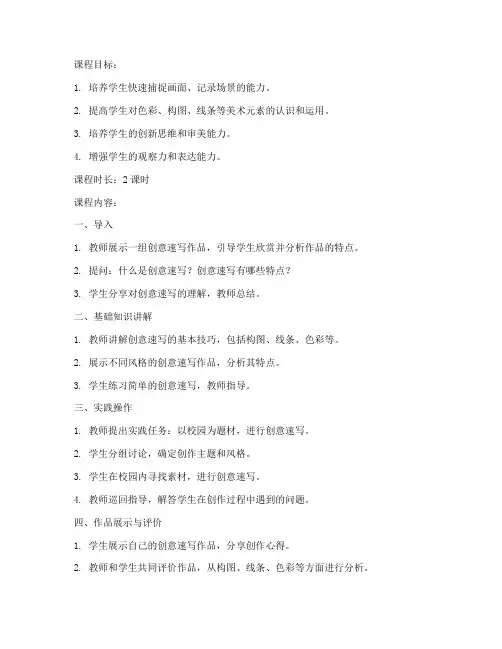 课程目标：

1. 培养学生快速捕捉画面、记录场景的能力。

2. 提高学生对色彩、构图、线条等美术元素的认识和运用。

3. 培养学生的创新思维和审美能力。

4. 增强学生的观察力和表达能力。

课程时长：2 课时

课程内容：

一、导入

1. 教师展示一组创意速写作品，引导学生欣赏并分析作品的特点。

2. 提问：什么是创意速写？创意速写有哪些特点？

3. 学生分享对创意速写的理解，教师总结。

二、基础知识讲解

1. 教师讲解创意速写的基本技巧，包括构图、线条、色彩等。

2. 展示不同风格的创意速写作品，分析其特点。

3. 学生练习简单的创意速写，教师指导。

三、实践操作

1. 教师提出实践任务：以校园为题材，进行创意速写。

2. 学生分组讨论，确定创作主题和风格。

3. 学生在校园内寻找素材，进行创意速写。

4. 教师巡回指导，解答学生在创作过程中遇到的问题。

四、作品展示与评价

1. 学生展示自己的创意速写作品，分享创作心得。

2. 教师和学生共同评价作品，从构图、线条、色彩等方面进行分析。